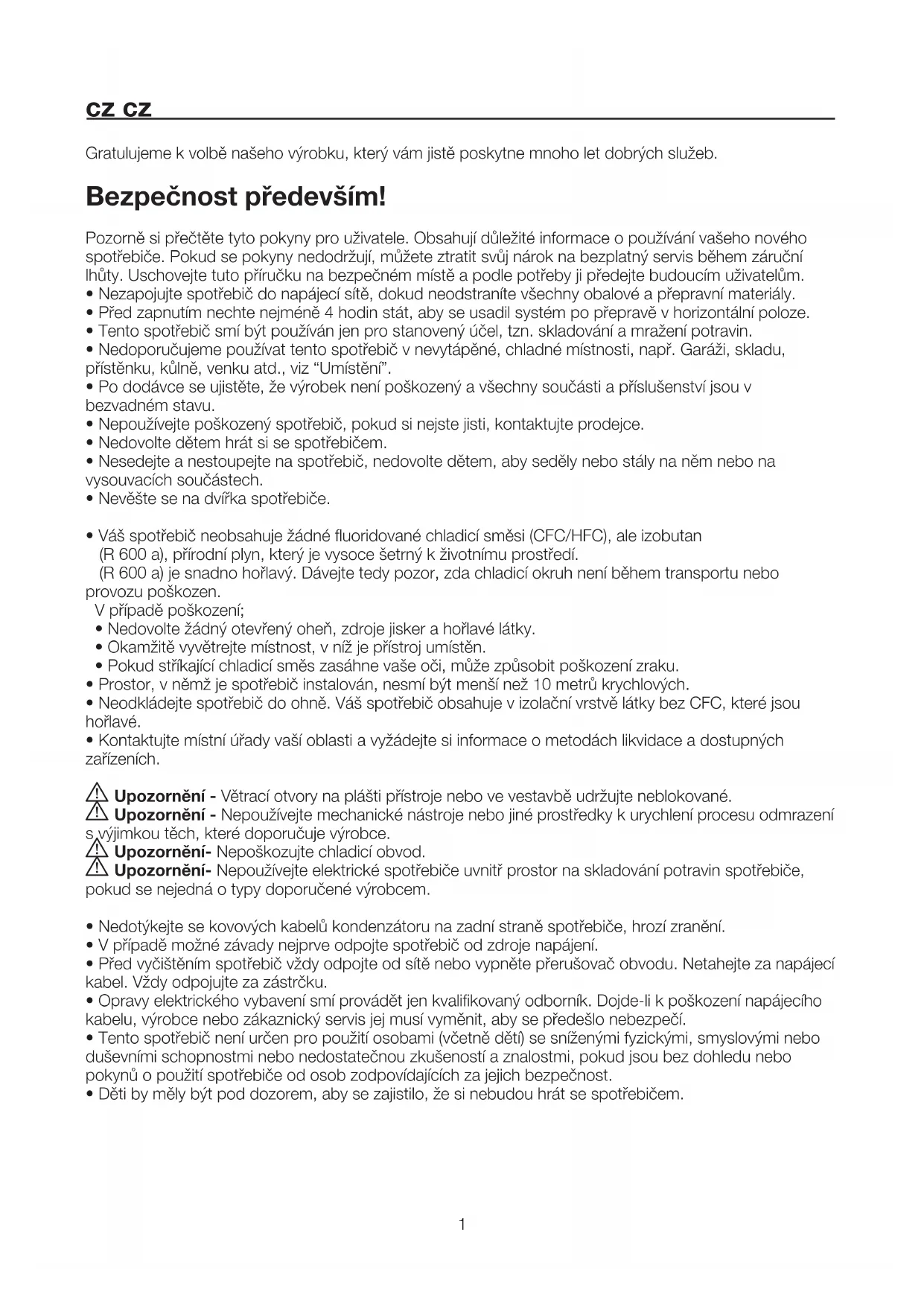 CZ CZ

Gratulujeme k volbě našeho výrobku, který vám jistě poskytne mnoho let dobrých služeb.

Bezpečnost především!

Pozorně si přečtěte tyto pokyny pro uživatele. Obsahují důležité informace o používání vašeho nového spotřebiče. Pokud se pokyny nedodržují, můžete ztratit svůj nárok na bezplatný servis během záruční lhůty. Uschovejte tuto příručku na bezpečném místě a podle potřeby ji předejte budoucím uživatelům.
• Nezapojujte spotřebič do napájecí sítě, dokud neodstraníte všechny obalové a přepravní materiály.
• Před zapnutím nechte nejméně 4 hodin stát, aby se usadil systém po přepravě v horizontální poloze.
• Tento spotřebič smí být používán jen pro stanovený účel, tzn. skladování a mražení potravin.
• Nedoporučujeme používat tento spotřebič v nevytápěné, chladné místnosti, např. Garáži, skladu, přístěnku, kůlně, venku atd., viz “Umístění”.
• Po dodávce se ujistěte, že výrobek není poškozený a všechny součásti a příslušenství jsou v bezvadném stavu.
• Nepoužívejte poškozený spotřebič, pokud si nejste jisti, kontaktujte prodejce.
• Nedovolte dětem hrát si se spotřebičem.
• Nesedejte a nestoupejte na spotřebič, nedovolte dětem, aby seděly nebo stály na něm nebo na vysouvacích součástech.
• Nevěšte se na dvířka spotřebiče.

• Váš spotřebič neobsahuje žádné fluoridované chladicí směsi (CFC/HFC), ale izobutan (R 600 a), přírodní plyn, který je vysoce šetrný k životnímu prostředí.
(R 600 a) je snadno hořlavý. Dávejte tedy pozor, zda chladicí okruh není během transportu nebo provozu poškozen.
V případě poškození;
• Nedovolte žádný otevřený oheň, zdroje jisker a hořlavé látky.
• Okamžitě vyvětrejte místnost, v níž je přístroj umístěn.
• Pokud stříkající chladicí směs zasáhne vaše oči, může způsobit poškození zraku.
• Prostor, v němž je spotřebič instalován, nesmí být menší než 10 metrů krychlových.
• Neodkládejte spotřebič do ohně. Váš spotřebič obsahuje v izolační vrstvě látky bez CFC, které jsou hořlavé.
• Kontaktujte místní úřady vaší oblasti a vyžádejte si informace o metodách likvidace a dostupných zařízeních.

Upozornění - Větrací otvory na plášti přístroje nebo ve vestavbě udržujte neblokované.
Upozornění - Nepoužívejte mechanické nástroje nebo jiné prostředky k urychlení procesu odmrazení s výjimkou těch, které doporučuje výrobce.
Upozornění- Nepoškozujte chladicí obvod.
Upozornění- Nepoužívejte elektrické spotřebiče uvnitř prostor na skladování potravin spotřebiče, pokud se nejedná o typy doporučené výrobcem.

• Nedotýkejte se kovových kabelů kondenzátoru na zadní straně spotřebiče, hrozí zranění.
• V případě možné závady nejprve odpojte spotřebič od zdroje napájení.
• Před vyčištěním spotřebič vždy odpojte od sítě nebo vypněte přerušovač obvodu. Netahejte za napájecí kabel. Vždy odpojujte za zástrčku.
• Opravy elektrického vybavení smí provádět jen kvalifikovaný odborník. Dojde-li k poškození napájecího kabelu, výrobce nebo zákaznický servis jej musí vyměnit, aby se předešlo nebezpečí.
• Tento spotřebič není určen pro použití osobami (včetně dětí) se sníženými fyzickými, smyslovými nebo duševními schopnostmi nebo nedostatečnou zkušeností a znalostmi, pokud jsou bez dohledu nebo pokynů o použití spotřebiče od osob zodpovídajících za jejich bezpečnost.
• Děti by měly být pod dozorem, aby se zajistilo, že si nebudou hrát se spotřebičem.

1